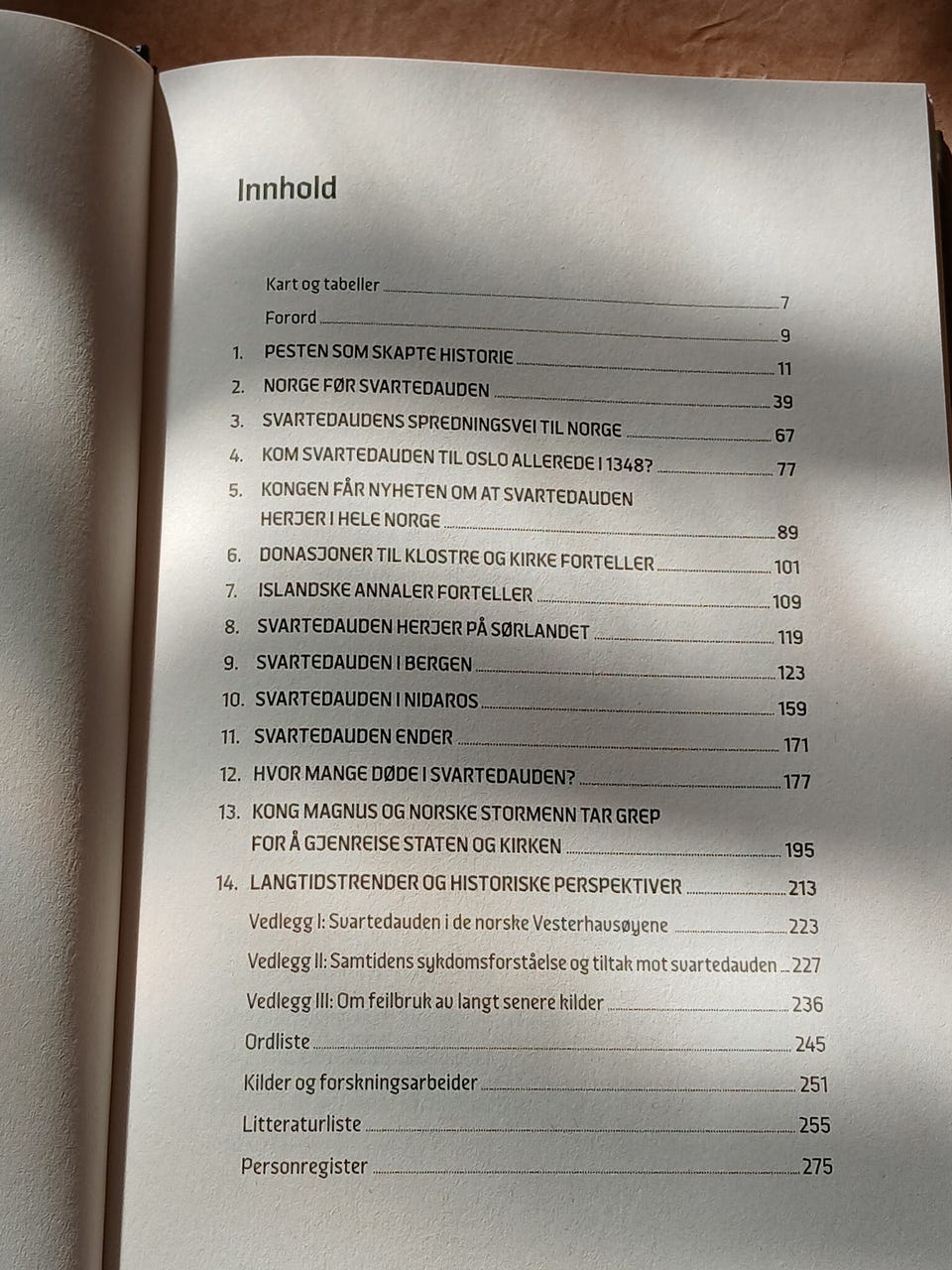 Innhold

Kart og tabeller 7

Forord 9

1. PESTEN SOM SKAPTE HISTORIE 11

2. NORGE FØR SVARTEDAUDEN 39

3. SVARTEDAUDENS SPREDNINGSVEI TIL NORGE 67

4. KOM SVARTEDAUDEN TIL OSLO ALLEREDE I 1348? 77

5. KONGEN FÅR NYHETEN OM AT SVARTEDAUDEN HERJER I HELE NORGE 89

6. DONASJONER TIL KLOSTRE OG KIRKE FORTELLER 101

7. ISLANDSKE ANNALER FORTELLER 109

8. SVARTEDAUDEN HERJER PÅ SØRLANDET 119

9. SVARTEDAUDEN I BERGEN 123

10. SVARTEDAUDEN I NIDAROS 159

11. SVARTEDAUDEN ENDER 171

12. HVOR MANGE DØDE I SVARTEDAUDEN? 177

13. KONG MAGNUS OG NORSKE STORMENN TAR GREP FOR Å GJENREISE STATEN OG KIRKEN 195

14. LANGTIDSTRENDER OG HISTORISKE PERSPEKTIVER 213

Vedlegg I: Svartedauden i de norske Vesterhavsøyene 223

Vedlegg II: Samtidens sykdomsforståelse og tiltak mot svartedauden 227

Vedlegg III: Om feilbruk av langt senere kilder 236

Ordliste 245

Kilder og forskningsarbeider 251

Litteraturliste 255

Personregister 275